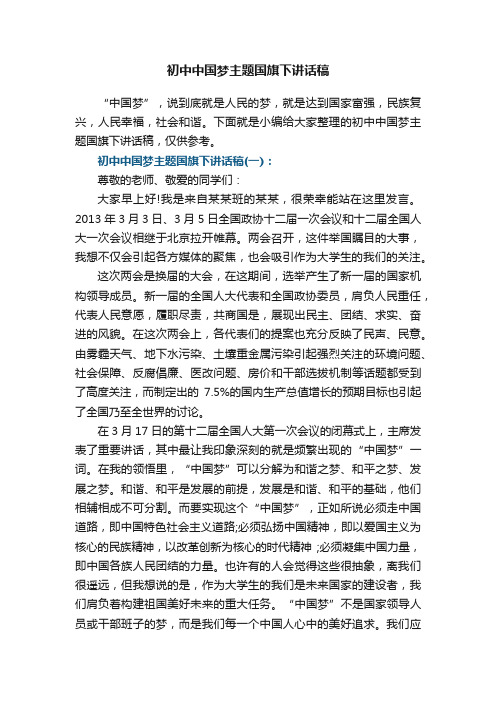 初中中国梦主题国旗下讲话稿

“中国梦”，说到底就是人民的梦，就是达到国家富强，民族复兴，人民幸福，社会和谐。下面就是小编给大家整理的初中中国梦主题国旗下讲话稿，仅供参考。

初中中国梦主题国旗下讲话稿(一)：

尊敬的老师、敬爱的同学们：

大家早上好!我是来自某某班的某某，很荣幸能站在这里发言。2013 年 3 月 3 日、3 月 5 日全国政协十二届一次会议和十二届全国人大一次会议相继于北京拉开帷幕。两会召开，这件举国瞩目的大事，我想不仅会引起各方媒体的聚焦，也会吸引作为大学生的我们的关注。

这次两会是换届的大会，在这期间，选举产生了新一届的国家机构领导成员。新一届的全国人大代表和全国政协委员，肩负人民重任，代表人民意愿，履职尽责，共商国是，展现出民主、团结、求实、奋进的风貌。在这次两会上，各代表们的提案也充分反映了民声、民意。由雾霾天气、地下水污染、土壤重金属污染引起强烈关注的环境问题、社会保障、反腐倡廉、医改问题、房价和干部选拔机制等话题都受到了高度关注，而制定出的 7.5%的国内生产总值增长的预期目标也引起了全国乃至全世界的讨论。

在 3 月 17 日的第十二届全国人大第一次会议的闭幕式上，主席发表了重要讲话，其中最让我印象深刻的就是频繁出现的“中国梦”一词。在我的领悟里，“中国梦”可以分解为和谐之梦、和平之梦、发展之梦。和谐、和平是发展的前提，发展是和谐、和平的基础，他们相辅相成不可分割。而要实现这个“中国梦”，正如所说必须走中国道路，即中国特色社会主义道路;必须弘扬中国精神，即以爱国主义为核心的民族精神，以改革创新为核心的时代精神 ;必须凝集中国力量，即中国各族人民团结的力量。也许有的人会觉得这些很抽象，离我们很遥远，但我想说的是，作为大学生的我们是未来国家的建设者，我们肩负着构建祖国美好未来的重大任务。“中国梦”不是国家领导人员或干部班子的梦，而是我们每一个中国人心中的美好追求。我们应